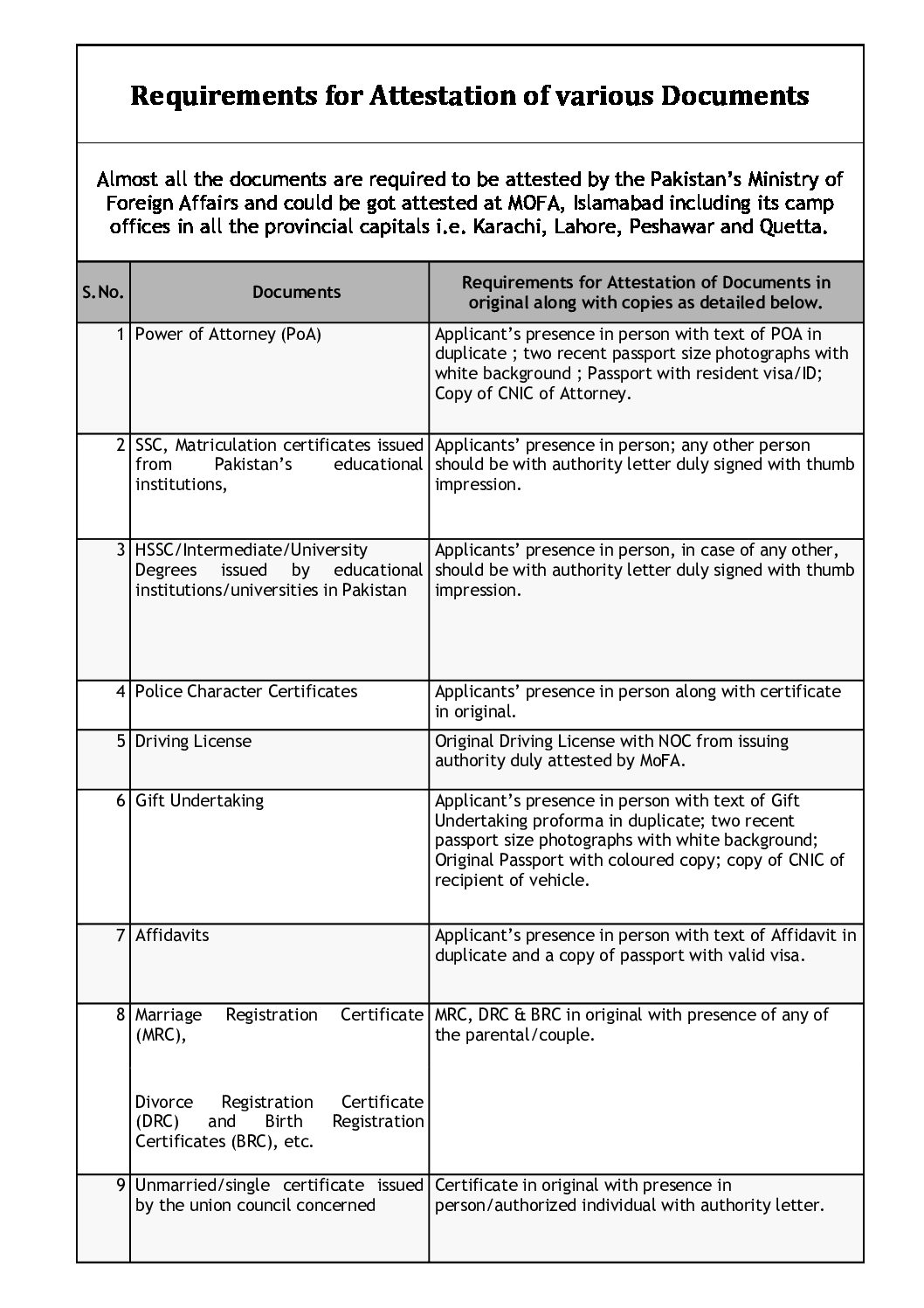 Requirements for Attestation of various Documents

Almost all the documents are required to be attested by the Pakistan's Ministry of Foreign Affairs and could be got attested at MOFA, Islamabad including its camp offices in all the provincial capitals i.e. Karachi, Lahore, Peshawar and Quetta.

| S.No. | Documents | Requirements for Attestation of Documents in original along with copies as detailed below. |
|---|---|---|
| 1 | Power of Attorney (PoA) | Applicant's presence in person with text of POA in duplicate ; two recent passport size photographs with white background ; Passport with resident visa/ID; Copy of CNIC of Attorney. |
| 2 | SSC, Matriculation certificates issued from Pakistan's educational institutions, | Applicants' presence in person; any other person should be with authority letter duly signed with thumb impression. |
| 3 | HSSC/Intermediate/University Degrees issued by educational institutions/universities in Pakistan | Applicants' presence in person, in case of any other, should be with authority letter duly signed with thumb impression. |
| 4 | Police Character Certificates | Applicants' presence in person along with certificate in original. |
| 5 | Driving License | Original Driving License with NOC from issuing authority duly attested by MoFA. |
| 6 | Gift Undertaking | Applicant's presence in person with text of Gift Undertaking proforma in duplicate; two recent passport size photographs with white background; Original Passport with coloured copy; copy of CNIC of recipient of vehicle. |
| 7 | Affidavits | Applicant's presence in person with text of Affidavit in duplicate and a copy of passport with valid visa. |
| 8 | Marriage Registration Certificate (MRC), Divorce Registration Certificate (DRC) and Birth Registration Certificates (BRC), etc. | MRC, DRC & BRC in original with presence of any of the parental/couple. |
| 9 | Unmarried/single certificate issued by the union council concerned | Certificate in original with presence in person/authorized individual with authority letter. |